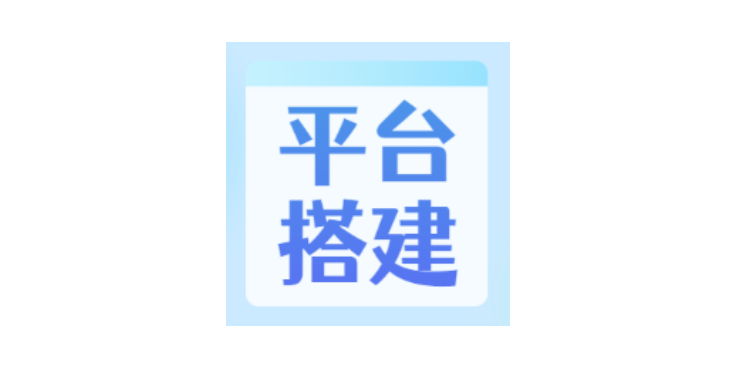 平台
搭建